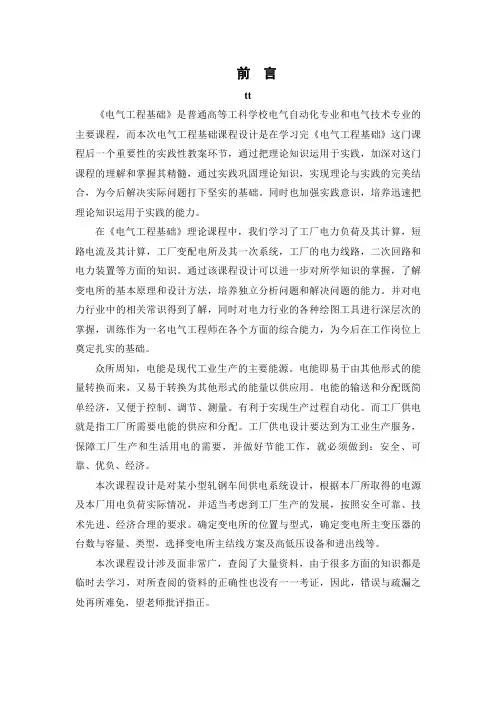 前 言

tt

《电气工程基础》是普通高等工科学校电气自动化专业和电气技术专业的主要课程，而本次电气工程基础课程设计是在学习完《电气工程基础》这门课程后一个重要性的实践性教案环节，通过把理论知识运用于实践，加深对这门课程的理解和掌握其精髓，通过实践巩固理论知识，实现理论与实践的完美结合，为今后解决实际问题打下坚实的基础。同时也加强实践意识，培养迅速把理论知识运用于实践的能力。

在《电气工程基础》理论课程中，我们学习了工厂电力负荷及其计算，短路电流及其计算，工厂变配电所及其一次系统，工厂的电力线路，二次回路和电力装置等方面的知识。通过该课程设计可以进一步对所学知识的掌握，了解变电所的基本原理和设计方法，培养独立分析问题和解决问题的能力，并对电力行业中的相关常识得到了解，同时对电力行业的各种绘图工具进行深层次的掌握，训练作为一名电气工程师在各个方面的综合能力，为今后在工作岗位上奠定扎实的基础。

众所周知，电能是现代工业生产的主要能源。电能即易于由其他形式的能量转换而来，又易于转换为其他形式的能量以供应用。电能的输送和分配既简单经济，又便于控制、调节、测量。有利于实现生产过程自动化。而工厂供电就是指工厂所需要电能的供应和分配。工厂供电设计要达到为工业生产服务，保障工厂生产和生活用电的需要，并做好节能工作，就必须做到：安全、可靠、优负、经济。

本次课程设计是对某小型轧钢车间供电系统设计，根据本厂所取得的电源及本厂用电负荷实际情况，并适当考虑到工厂生产的发展，按照安全可靠、技术先进、经济合理的要求。确定变电所的位置与型式，确定变电所主变压器的台数与容量、类型，选择变电所主结线方案及高低压设备和进出线等。

本次课程设计涉及面非常广，查阅了大量资料，由于很多方面的知识都是临时去学习，对所查阅的资料的正确性也没有一一考证，因此，错误与疏漏之处再所难免，望老师批评指正。